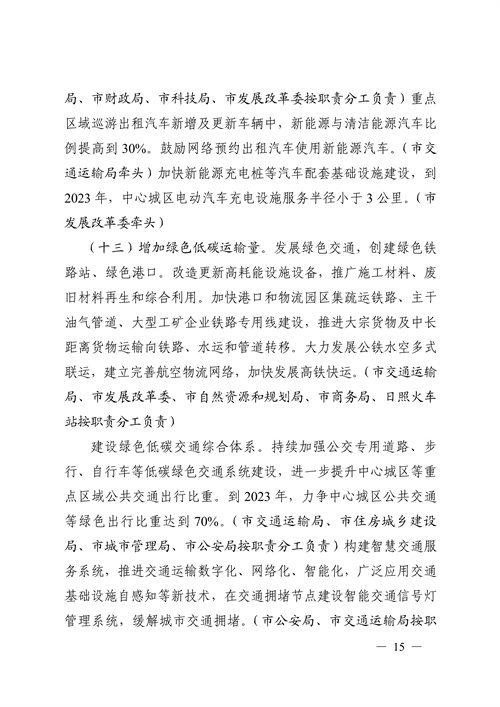 局、市财政局、市科技局、市发展改革委按职责分工负责）重点区域巡游出租汽车新增及更新车辆中，新能源与清洁能源汽车比例提高到30%。鼓励网络预约出租汽车使用新能源汽车。（市交通运输局牵头）加快新能源充电桩等汽车配套基础设施建设，到2023年，中心城区电动汽车充电设施服务半径小于3公里。（市发展改革委牵头）

（十三）增加绿色低碳运输量。发展绿色交通，创建绿色铁路站、绿色港口。改造更新高耗能设施设备，推广施工材料、废旧材料再生和综合利用。加快港口和物流园区集疏运铁路、主干油气管道、大型工矿企业铁路专用线建设，推进大宗货物及中长距离货物运输向铁路、水运和管道转移。大力发展公铁水空多式联运，建立完善航空物流网络，加快发展高铁快运。（市交通运输局、市发展改革委、市自然资源和规划局、市商务局、日照火车站按职责分工负责）

建设绿色低碳交通综合体系。持续加强公交专用道路、步行、自行车等低碳绿色交通系统建设，进一步提升中心城区等重点区域公共交通出行比重。到2023年，力争中心城区公共交通等绿色出行比重达到70%。（市交通运输局、市住房城乡建设局、市城市管理局、市公安局按职责分工负责）构建智慧交通服务系统，推进交通运输数字化、网络化、智能化，广泛应用交通基础设施自感知等新技术，在交通拥堵节点建设智能交通信号灯管理系统，缓解城市交通拥堵。（市公安局、市交通运输局按职

— 15 —